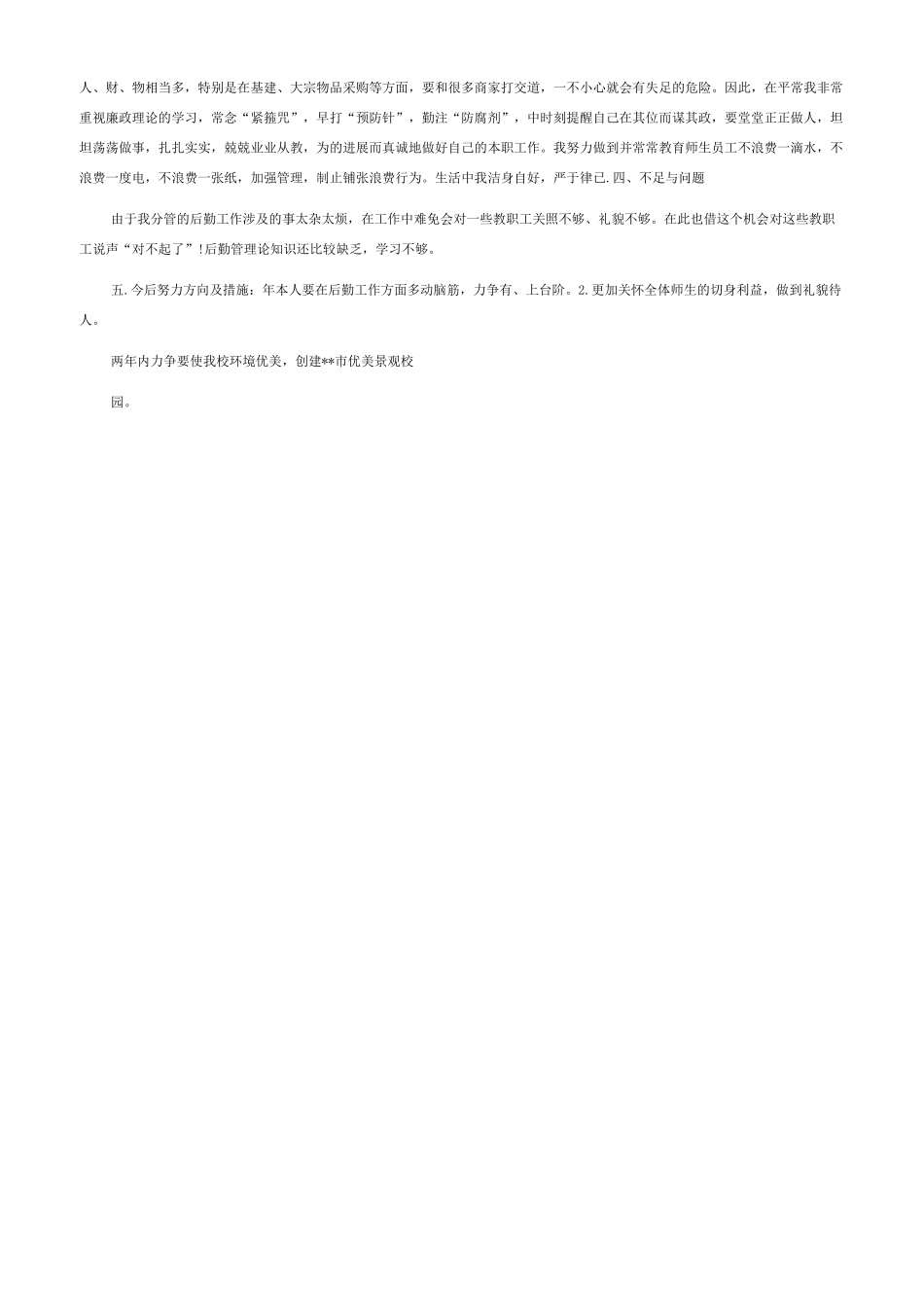 人、财、物相当多，特别是在基建、大宗物品采购等方面，要和很多商家打交道，一不小心就会有失足的危险。因此，在平常我非常重视廉政理论的学习，常念“紧箍咒”，早打“预防针”，勤注“防腐剂”，中时刻提醒自己在其位而谋其政，要堂堂正正做人，坦坦荡荡做事，扎扎实实，兢兢业业从教，为的进展而真诚地做好自己的本职工作。我努力做到并常常教育师生员工不浪费一滴水，不浪费一度电，不浪费一张纸，加强管理，制止铺张浪费行为。生活中我洁身自好，严于律已.四、不足与问题

由于我分管的后勤工作涉及的事太杂太烦，在工作中难免会对一些教职工关照不够、礼貌不够。在此也借这个机会对这些教职工说声“对不起了”!后勤管理论知识还比较缺乏，学习不够。

五.今后努力方向及措施：年本人要在后勤工作方面多动脑筋，力争有、上台阶。2.更加关怀全体师生的切身利益，做到礼貌待人。

两年内力争要使我校环境优美，创建**市优美景观校

园。